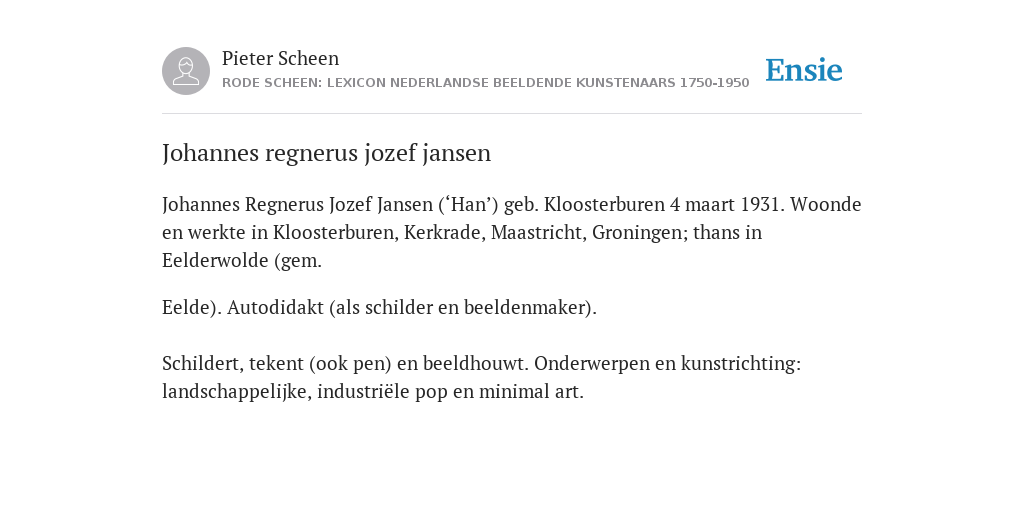 Pieter Scheen
RODE SCHEEN: LEXICON NEDERLANDSE BEELDENDE KUNSTENAARS 1750-1950

Ensie

Johannes regnerus jozef jansen

Johannes Regnerus Jozef Jansen (‘Han’) geb. Kloosterburen 4 maart 1931. Woonde en werkte in Kloosterburen, Kerkrade, Maastricht, Groningen; thans in Eelderwolde (gem.

Eelde). Autodidakt (als schilder en beeldenmaker).

Schildert, tekent (ook pen) en beeldhouwt. Onderwerpen en kunstrichting: landschappelijke, industriële pop en minimal art.